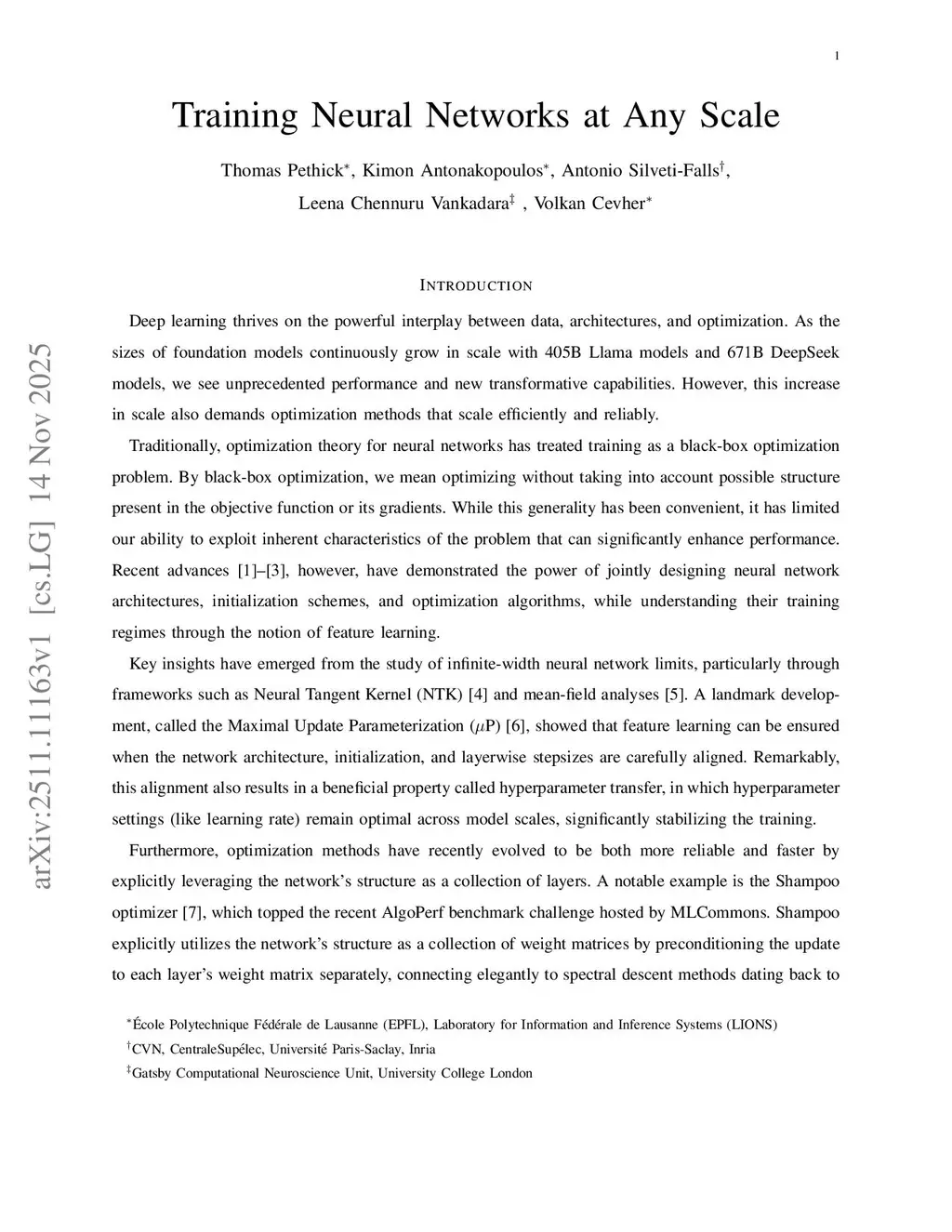 1

Training Neural Networks at Any Scale

Thomas Pethick$^*$, Kimon Antonakopoulos$^*$, Antonio Silveti-Falls$^\dagger$, Leena Chennuru Vankadara$^\ddagger$ , Volkan Cevher$^*$

arXiv:2511.11163v1 [cs.LG] 14 Nov 2025

INTRODUCTION

Deep learning thrives on the powerful interplay between data, architectures, and optimization. As the sizes of foundation models continuously grow in scale with 405B Llama models and 671B DeepSeek models, we see unprecedented performance and new transformative capabilities. However, this increase in scale also demands optimization methods that scale efficiently and reliably.

Traditionally, optimization theory for neural networks has treated training as a black-box optimization problem. By black-box optimization, we mean optimizing without taking into account possible structure present in the objective function or its gradients. While this generality has been convenient, it has limited our ability to exploit inherent characteristics of the problem that can significantly enhance performance. Recent advances [1]–[3], however, have demonstrated the power of jointly designing neural network architectures, initialization schemes, and optimization algorithms, while understanding their training regimes through the notion of feature learning.

Key insights have emerged from the study of infinite-width neural network limits, particularly through frameworks such as Neural Tangent Kernel (NTK) [4] and mean-field analyses [5]. A landmark development, called the Maximal Update Parameterization ($\mu$P) [6], showed that feature learning can be ensured when the network architecture, initialization, and layerwise stepsizes are carefully aligned. Remarkably, this alignment also results in a beneficial property called hyperparameter transfer, in which hyperparameter settings (like learning rate) remain optimal across model scales, significantly stabilizing the training.

Furthermore, optimization methods have recently evolved to be both more reliable and faster by explicitly leveraging the network's structure as a collection of layers. A notable example is the Shampoo optimizer [7], which topped the recent AlgoPerf benchmark challenge hosted by MLCommons. Shampoo explicitly utilizes the network's structure as a collection of weight matrices by preconditioning the update to each layer's weight matrix separately, connecting elegantly to spectral descent methods dating back to

$^*$École Polytechnique Fédérale de Lausanne (EPFL), Laboratory for Information and Inference Systems (LIONS)
$^\dagger$CVN, CentraleSupélec, Université Paris-Saclay, Inria
$^\ddagger$Gatsby Computational Neuroscience Unit, University College London